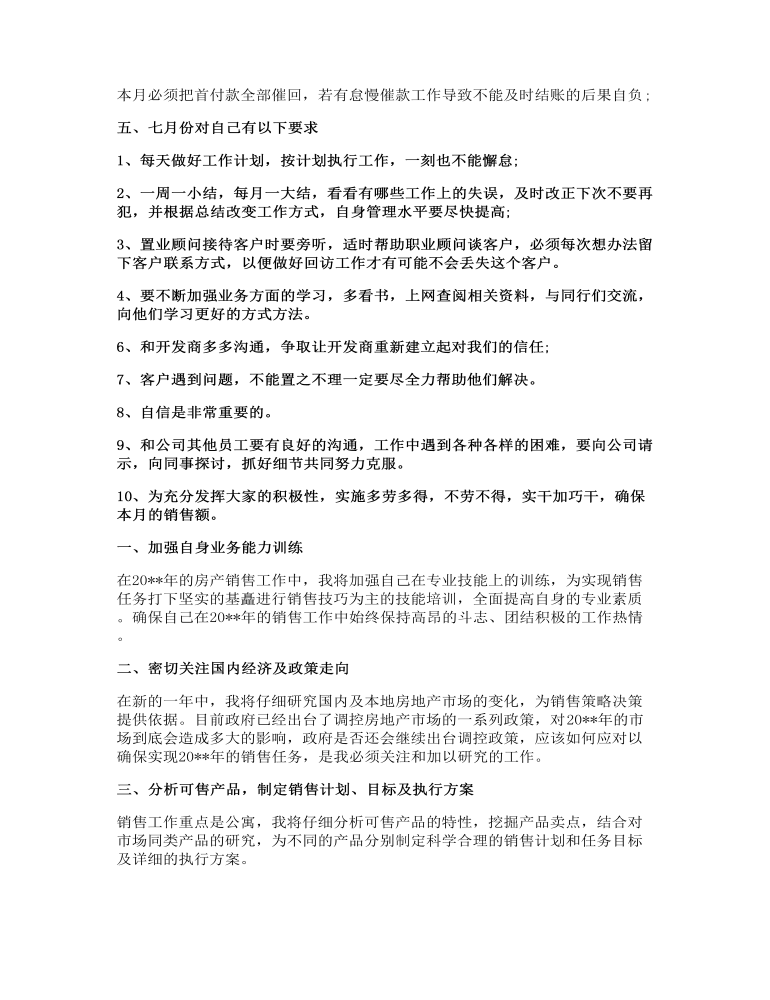 本月必须把首付款全部催回，若有怠慢催款工作导致不能及时结账的后果自负；

五、七月份对自己有以下要求

1、每天做好工作计划，按计划执行工作，一刻也不能懈怠;

2、一周一小结，每月一大结，看看有哪些工作上的失误，及时改正下次不要再犯，并根据总结改变工作方式，自身管理水平要尽快提高;

3、置业顾问接待客户时要旁听，适时帮助职业顾问谈客户，必须每次想办法留下客户联系方式，以便做好回访工作才有可能不会丢失这个客户。

4、要不断加强业务方面的学习，多看书，上网查阅相关资料，与同行们交流，向他们学习更好的方式方法。

6、和开发商多多沟通，争取让开发商重新建立起对我们的信任;

7、客户遇到问题，不能置之不理一定要尽全力帮助他们解决。

8、自信是非常重要的。

9、和公司其他员工要有良好的沟通，工作中遇到各种各样的困难，要向公司请示，向同事探讨，抓好细节共同努力克服。

10、为充分发挥大家的积极性，实施多劳多得，不劳不得，实干加巧干，确保本月的销售额。

一、加强自身业务能力训练

在20**年的房产销售工作中，我将加强自己在专业技能上的训练，为实现销售任务打下坚实的基矗进行销售技巧为主的技能培训，全面提高自身的专业素质。确保自己在20**年的销售工作中始终保持高昂的斗志、团结积极的工作热情。

二、密切关注国内经济及政策走向

在新的一年中，我将仔细研究国内及本地房地产市场的变化，为销售策略决策提供依据。目前政府已经出台了调控房地产市场的一系列政策，对20**年的市场到底会造成多大的影响，政府是否还会继续出台调控政策，应该如何应对以确保实现20**年的销售任务，是我必须关注和加以研究的工作。

三、分析可售产品，制定销售计划、目标及执行方案

销售工作重点是公寓，我将仔细分析可售产品的特性，挖掘产品卖点，结合对市场同类产品的研究，为不同的产品分别制定科学合理的销售计划和任务目标及详细的执行方案。